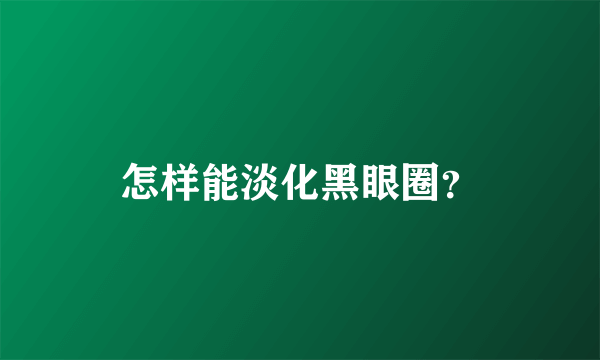 怎样能淡化黑眼圈?